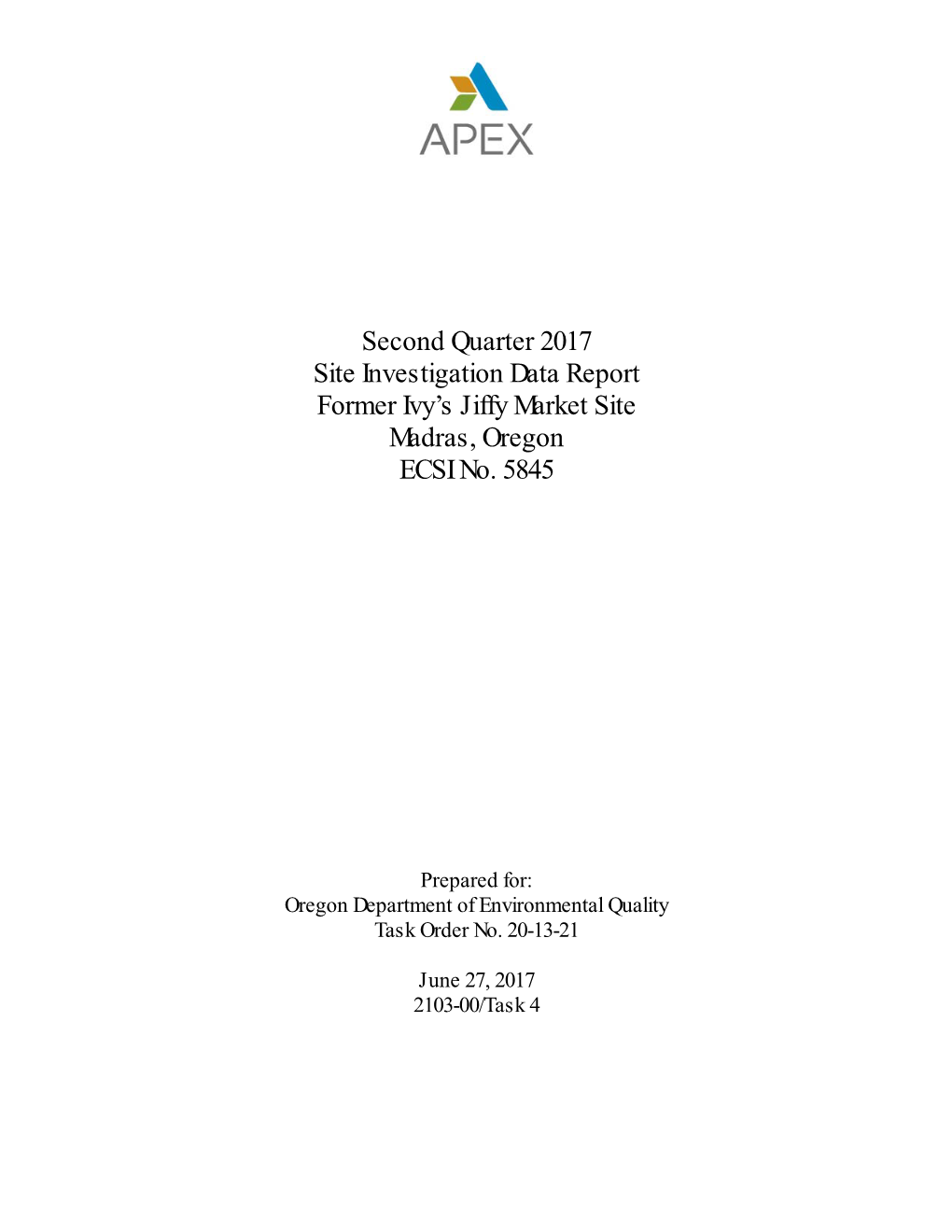 APEX

Second Quarter 2017
Site Investigation Data Report
Former Ivy's Jiffy Market Site
Madras, Oregon
ECSI No. 5845

Prepared for:
Oregon Department of Environmental Quality
Task Order No. 20-13-21

June 27, 2017
2103-00/Task 4